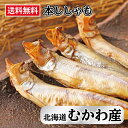 送料無料 本ししゃも

北海道 むかわ産